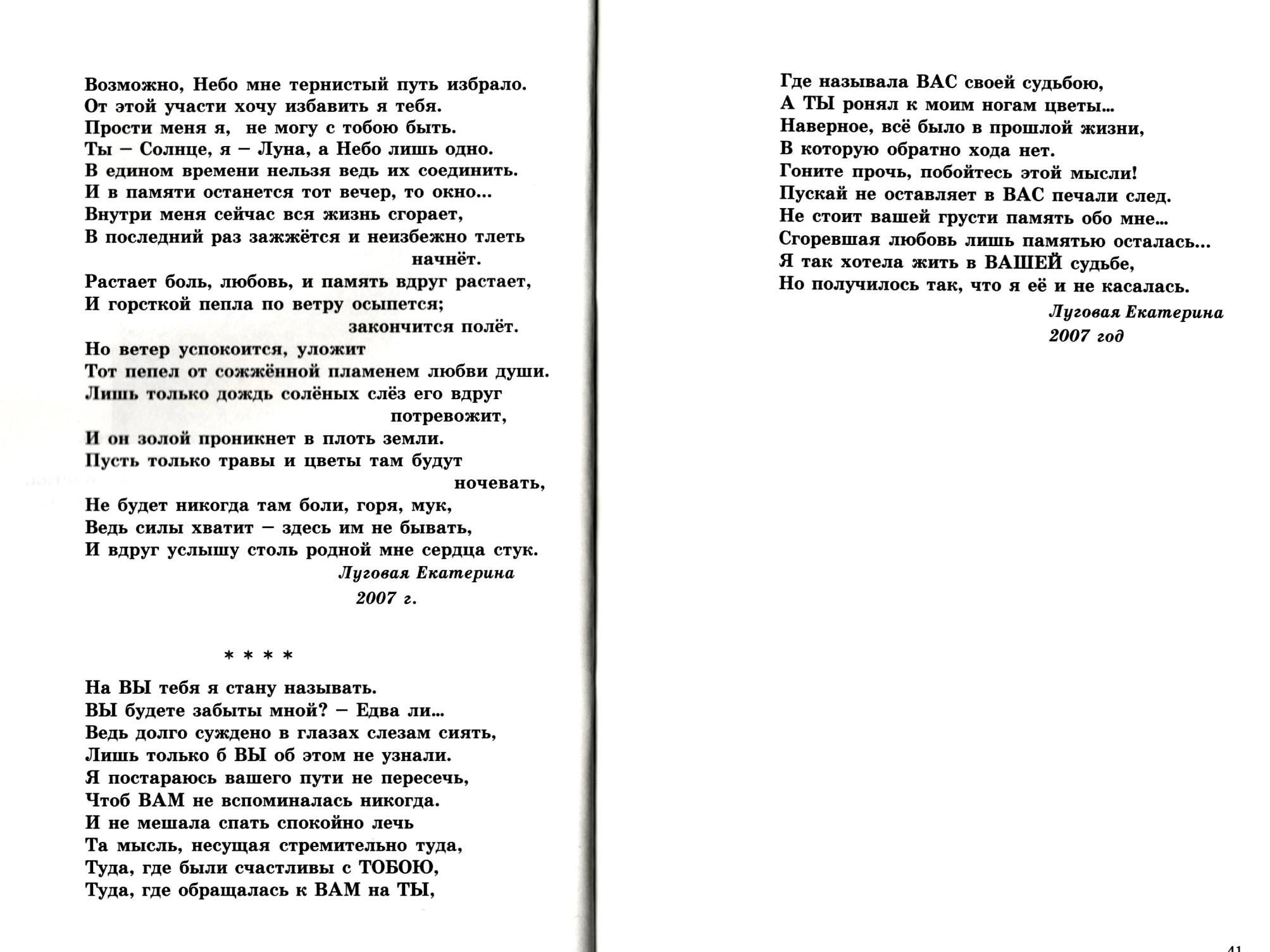 Возможно, Небо мне тернистый путь избрало.
От этой участи хочу избавить я тебя.
Прости меня я, не могу с тобою быть.
Ты – Солнце, я – Луна, а Небо лишь одно.
В едином времени нельзя ведь их соединить.
И в памяти останется тот вечер, то окно...
Внутри меня сейчас вся жизнь сгорает,
В последний раз зажжётся и неизбежно тлеть начнёт.
Растает боль, любовь, и память вдруг растает,
И горсткой пепла по ветру осыпется; закончится полёт.
Но ветер успокоится, уложит
Тот пепел от сожжённой пламенем любви души.
Лишь только дождь солёных слёз его вдруг потревожит,
И он золой проникнет в плоть земли.
Пусть только травы и цветы там будут ночевать,
Не будет никогда там боли, горя, мук,
Ведь силы хватит – здесь им не бывать,
И вдруг услышу столь родной мне сердца стук.
Луговая Екатерина
2007 г.

* * * *

На ВЫ тебя я стану называть.
ВЫ будете забыты мной? – Едва ли...
Ведь долго суждено в глазах слезам сиять,
Лишь только б ВЫ об этом не узнали.
Я постараюсь вашего пути не пересечь,
Чтоб ВАМ не вспоминалась никогда.
И не мешала спать спокойно лечь
Та мысль, несущая стремительно туда,
Туда, где были счастливы с ТОБОЮ,
Туда, где обращалась к ВАМ на ТЫ,

Где называла ВАС своей судьбою,
А ТЫ ронял к моим ногам цветы...
Наверное, всё было в прошлой жизни,
В которую обратно хода нет.
Гоните прочь, побойтесь этой мысли!
Пускай не оставляет в ВАС печали след.
Не стоит вашей грусти память обо мне...
Сгоревшая любовь лишь памятью осталась...
Я так хотела жить в ВАШЕЙ судьбе,
Но получилось так, что я её и не касалась.
Луговая Екатерина
2007 год

41